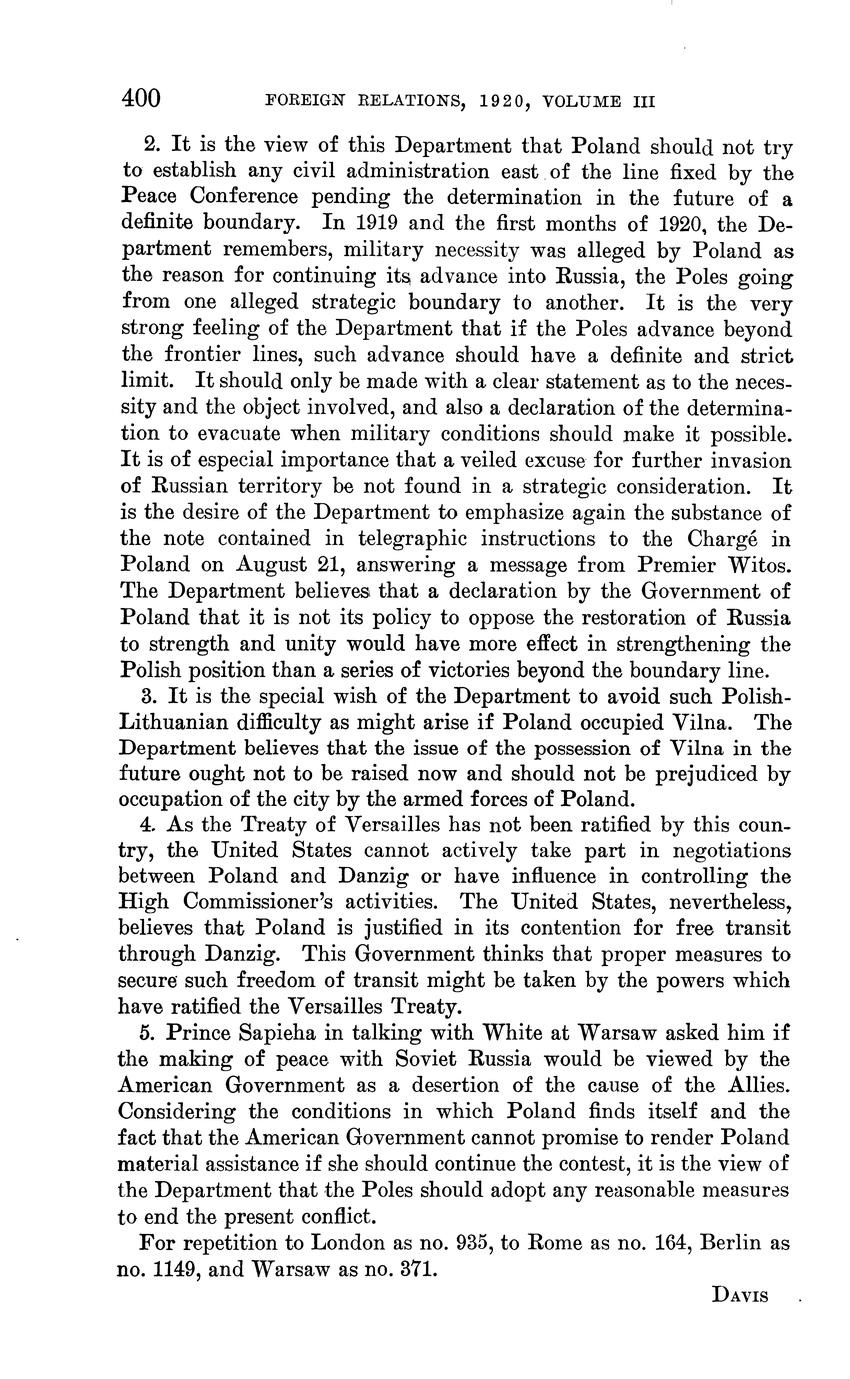 400 FOREIGN RELATIONS, 1920, VOLUME III

2. It is the view of this Department that Poland should not try to establish any civil administration east of the line fixed by the Peace Conference pending the determination in the future of a definite boundary. In 1919 and the first months of 1920, the Department remembers, military necessity was alleged by Poland as the reason for continuing its advance into Russia, the Poles going from one alleged strategic boundary to another. It is the very strong feeling of the Department that if the Poles advance beyond the frontier lines, such advance should have a definite and strict limit. It should only be made with a clear statement as to the necessity and the object involved, and also a declaration of the determination to evacuate when military conditions should make it possible. It is of especial importance that a veiled excuse for further invasion of Russian territory be not found in a strategic consideration. It is the desire of the Department to emphasize again the substance of the note contained in telegraphic instructions to the Chargé in Poland on August 21, answering a message from Premier Witos. The Department believes that a declaration by the Government of Poland that it is not its policy to oppose the restoration of Russia to strength and unity would have more effect in strengthening the Polish position than a series of victories beyond the boundary line.

3. It is the special wish of the Department to avoid such Polish-Lithuanian difficulty as might arise if Poland occupied Vilna. The Department believes that the issue of the possession of Vilna in the future ought not to be raised now and should not be prejudiced by occupation of the city by the armed forces of Poland.

4. As the Treaty of Versailles has not been ratified by this country, the United States cannot actively take part in negotiations between Poland and Danzig or have influence in controlling the High Commissioner's activities. The United States, nevertheless, believes that Poland is justified in its contention for free transit through Danzig. This Government thinks that proper measures to secure such freedom of transit might be taken by the powers which have ratified the Versailles Treaty.

5. Prince Sapieha in talking with White at Warsaw asked him if the making of peace with Soviet Russia would be viewed by the American Government as a desertion of the cause of the Allies. Considering the conditions in which Poland finds itself and the fact that the American Government cannot promise to render Poland material assistance if she should continue the contest, it is the view of the Department that the Poles should adopt any reasonable measures to end the present conflict.

For repetition to London as no. 935, to Rome as no. 164, Berlin as no. 1149, and Warsaw as no. 371.

DAVIS